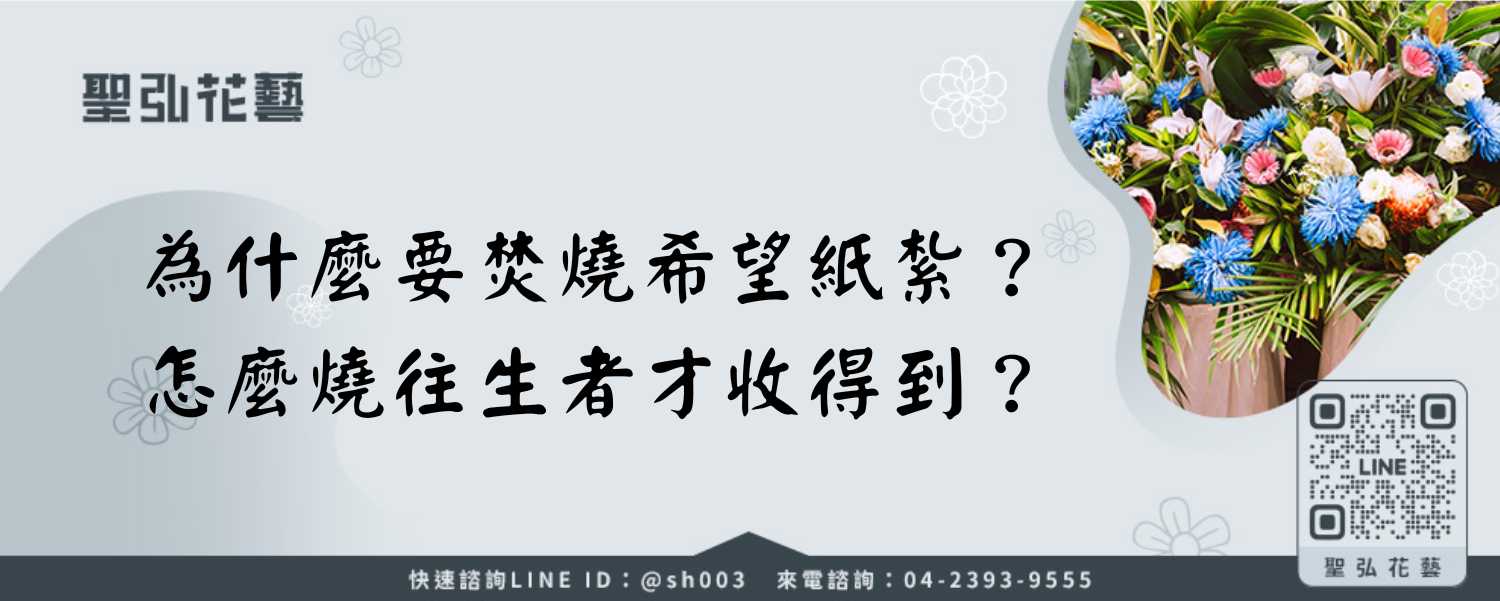 聖弘花藝

為什麼要焚燒希望紙紮？
怎麼燒往生者才收得到？

LINE

聖弘花藝

快速諮詢LINE ID：@sh003　來電諮詢：04-2393-9555